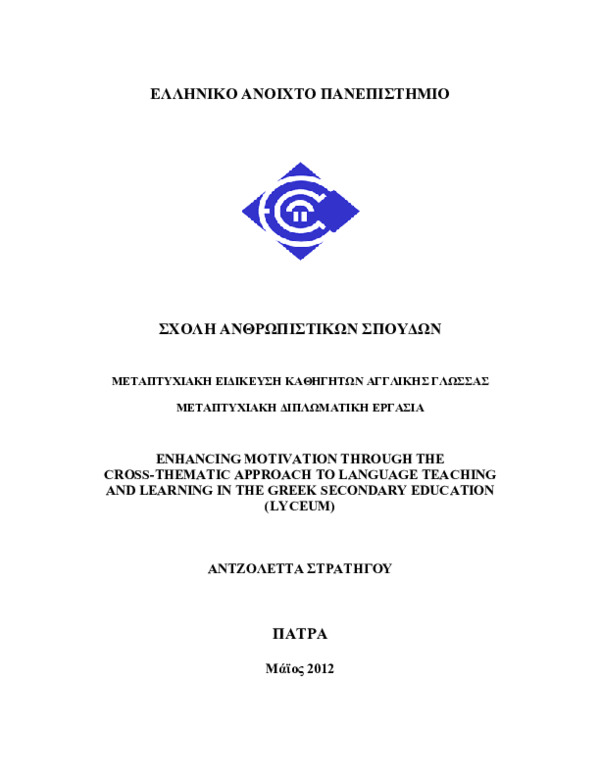 ΕΛΛΗΝΙΚΟ ΑΝΟΙΧΤΟ ΠΑΝΕΠΙΣΤΗΜΙΟ

ΣΧΟΛΗ ΑΝΘΡΩΠΙΣΤΙΚΩΝ ΣΠΟΥΔΩΝ

ΜΕΤΑΠΤΥΧΙΑΚΗ ΕΙΔΙΚΕΥΣΗ ΚΑΘΗΓΗΤΩΝ ΑΓΓΛΙΚΗΣ ΓΛΩΣΣΑΣ

ΜΕΤΑΠΤΥΧΙΑΚΗ ΔΙΠΛΩΜΑΤΙΚΗ ΕΡΓΑΣΙΑ

ENHANCING MOTIVATION THROUGH THE CROSS-THEMATIC APPROACH TO LANGUAGE TEACHING AND LEARNING IN THE GREEK SECONDARY EDUCATION (LYCEUM)

ΑΝΤΖΟΛΕΤΤΑ ΣΤΡΑΤΗΓΟΥ

ΠΑΤΡΑ

Μάϊος 2012